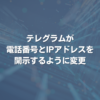 テレグラムが
電話番号とIPアドレスを
開示するように変更